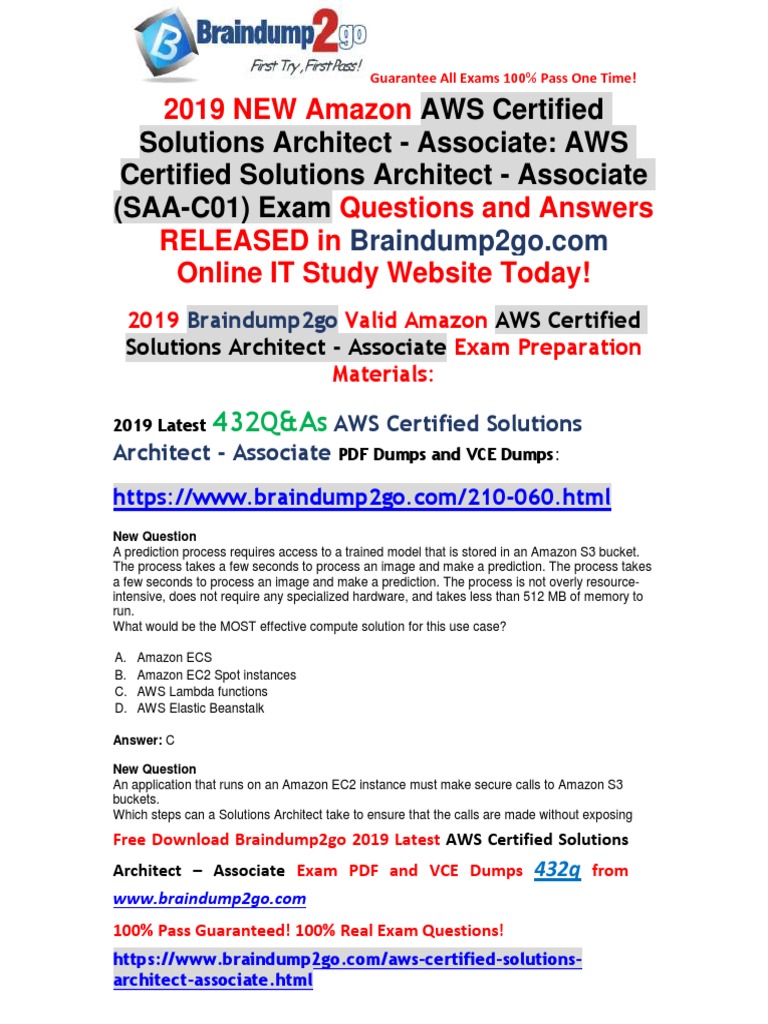 Braindump2go
First Try, First Pass!
Guarantee All Exams 100% Pass One Time!

2019 NEW Amazon AWS Certified Solutions Architect - Associate: AWS Certified Solutions Architect - Associate (SAA-C01) Exam Questions and Answers RELEASED in Braindump2go.com Online IT Study Website Today!

2019 Braindump2go Valid Amazon AWS Certified Solutions Architect - Associate Exam Preparation Materials:

2019 Latest 432Q&As AWS Certified Solutions Architect - Associate PDF Dumps and VCE Dumps:

https://www.braindump2go.com/210-060.html

New Question
A prediction process requires access to a trained model that is stored in an Amazon S3 bucket. The process takes a few seconds to process an image and make a prediction. The process takes a few seconds to process an image and make a prediction. The process is not overly resource-intensive, does not require any specialized hardware, and takes less than 512 MB of memory to run.
What would be the MOST effective compute solution for this use case?

A. Amazon ECS
B. Amazon EC2 Spot instances
C. AWS Lambda functions
D. AWS Elastic Beanstalk

Answer: C

New Question
An application that runs on an Amazon EC2 instance must make secure calls to Amazon S3 buckets.
Which steps can a Solutions Architect take to ensure that the calls are made without exposing

Free Download Braindump2go 2019 Latest AWS Certified Solutions Architect – Associate Exam PDF and VCE Dumps 432q from www.braindump2go.com

100% Pass Guaranteed! 100% Real Exam Questions!

https://www.braindump2go.com/aws-certified-solutions-architect-associate.html